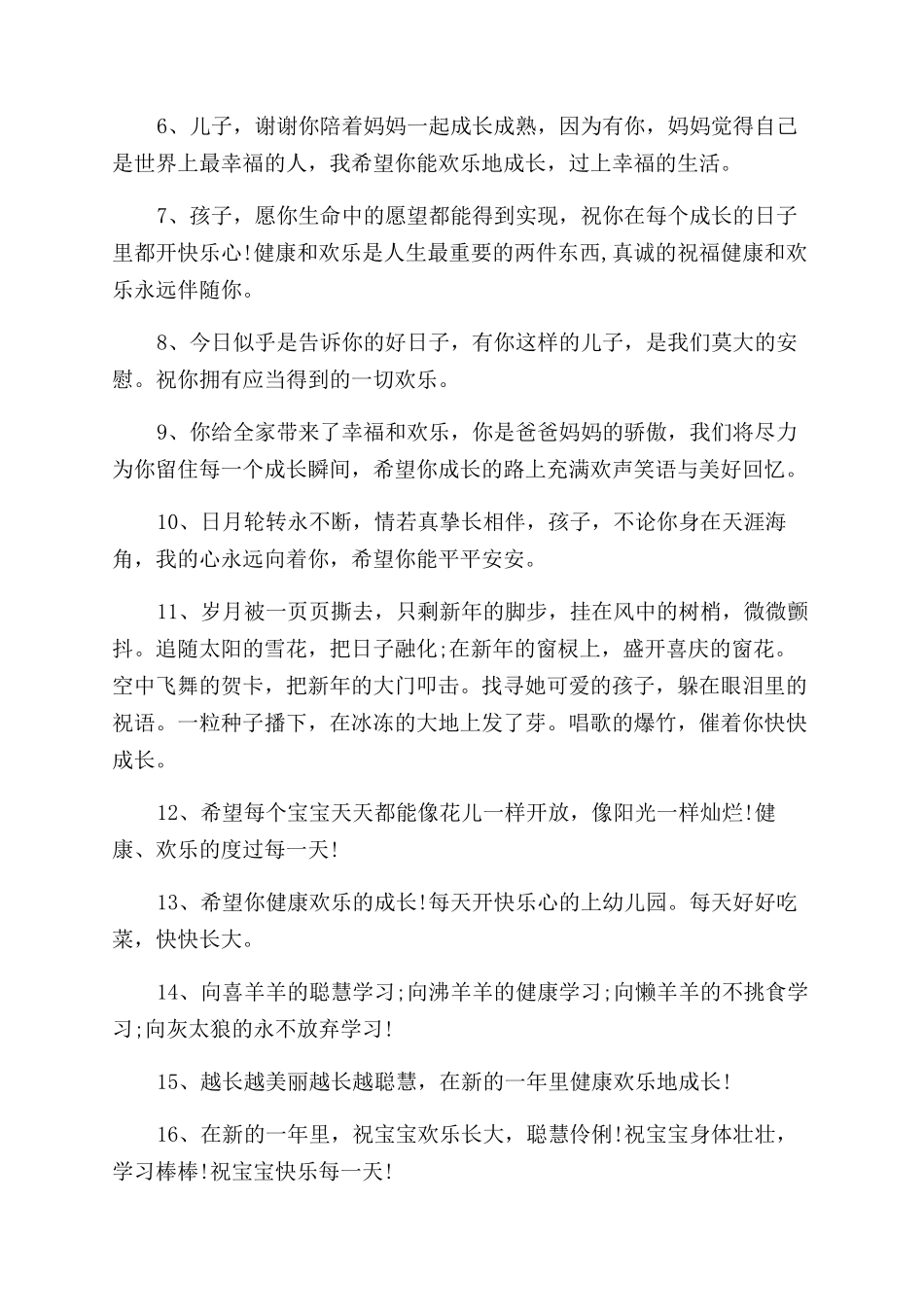 6、儿子，谢谢你陪着妈妈一起成长成熟，因为有你，妈妈觉得自己是世界上最幸福的人，我希望你能欢乐地成长，过上幸福的生活。

7、孩子，愿你生命中的愿望都能得到实现，祝你在每个成长的日子里都开快乐心!健康和欢乐是人生最重要的两件东西,真诚的祝福健康和欢乐永远伴随你。

8、今日似乎是告诉你的好日子，有你这样的儿子，是我们莫大的安慰。祝你拥有应当得到的一切欢乐。

9、你给全家带来了幸福和欢乐，你是爸爸妈妈的骄傲，我们将尽力为你留住每一个成长瞬间，希望你成长的路上充满欢声笑语与美好回忆。

10、日月轮转永不断，情若真挚长相伴，孩子，不论你身在天涯海角，我的心永远向着你，希望你能平平安安。

11、岁月被一页页撕去，只剩新年的脚步，挂在风中的树梢，微微颤抖。追随太阳的雪花，把日子融化;在新年的窗棂上，盛开喜庆的窗花。空中飞舞的贺卡，把新年的大门叩击。找寻她可爱的孩子，躲在眼泪里的祝语。一粒种子播下，在冰冻的大地上发了芽。唱歌的爆竹，催着你快快成长。

12、希望每个宝宝天天都能像花儿一样开放，像阳光一样灿烂!健康、欢乐的度过每一天!

13、希望你健康欢乐的成长!每天开快乐心的上幼儿园。每天好好吃菜，快快长大。

14、向喜羊羊的聪慧学习;向沸羊羊的健康学习;向懒羊羊的不挑食学习;向灰太狼的永不放弃学习!

15、越长越美丽越长越聪慧，在新的一年里健康欢乐地成长!

16、在新的一年里，祝宝宝欢乐长大，聪慧伶俐!祝宝宝身体壮壮，学习棒棒!祝宝宝快乐每一天!